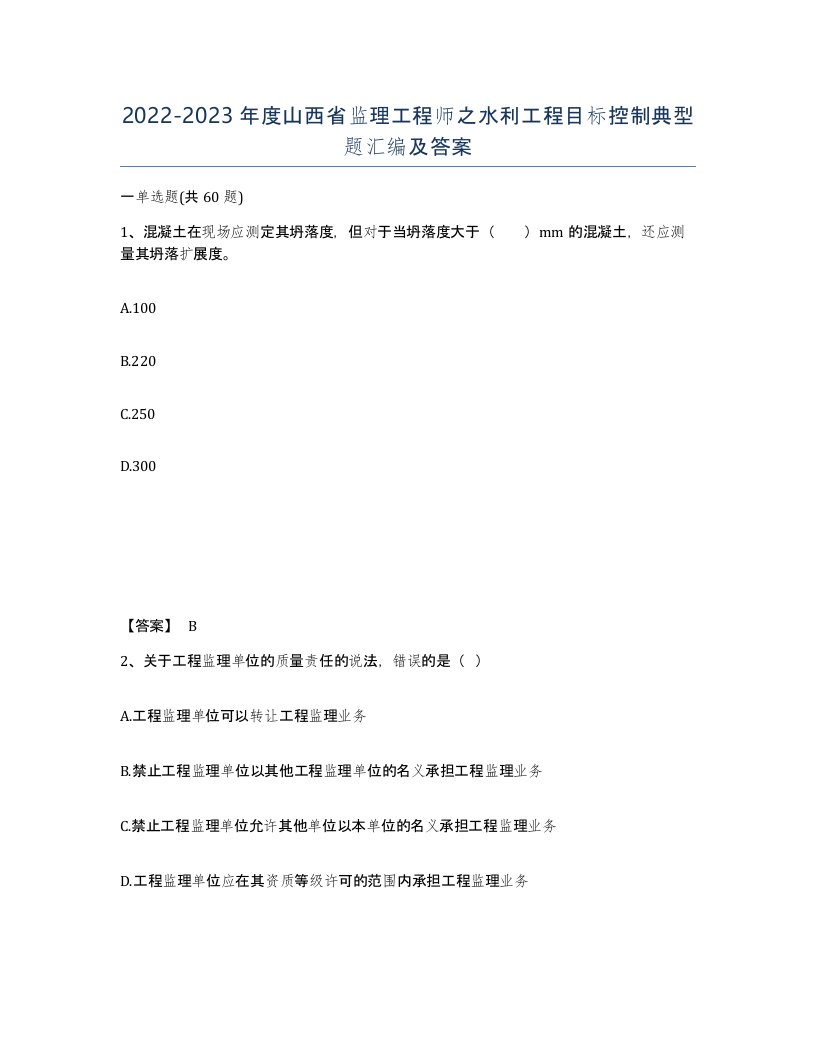 2022-2023年度山西省监理工程师之水利工程目标控制典型题汇编及答案

一单选题(共60题)

1、混凝土在现场应测定其坍落度，但对于当坍落度大于（　）mm的混凝土，还应测量其坍落扩展度。

A.100

B.220

C.250

D.300

【答案】 B

2、关于工程监理单位的质量责任的说法，错误的是（ ）

A.工程监理单位可以转让工程监理业务

B.禁止工程监理单位以其他工程监理单位的名义承担工程监理业务

C.禁止工程监理单位允许其他单位以本单位的名义承担工程监理业务

D.工程监理单位应在其资质等级许可的范围内承担工程监理业务